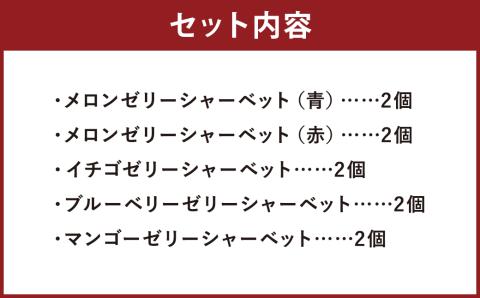 セット内容

・メロンゼリーシャーベット（青）……2個
・メロンゼリーシャーベット（赤）……2個
・イチゴゼリーシャーベット……2個
・ブルーベリーゼリーシャーベット……2個
・マンゴーゼリーシャーベット……2個